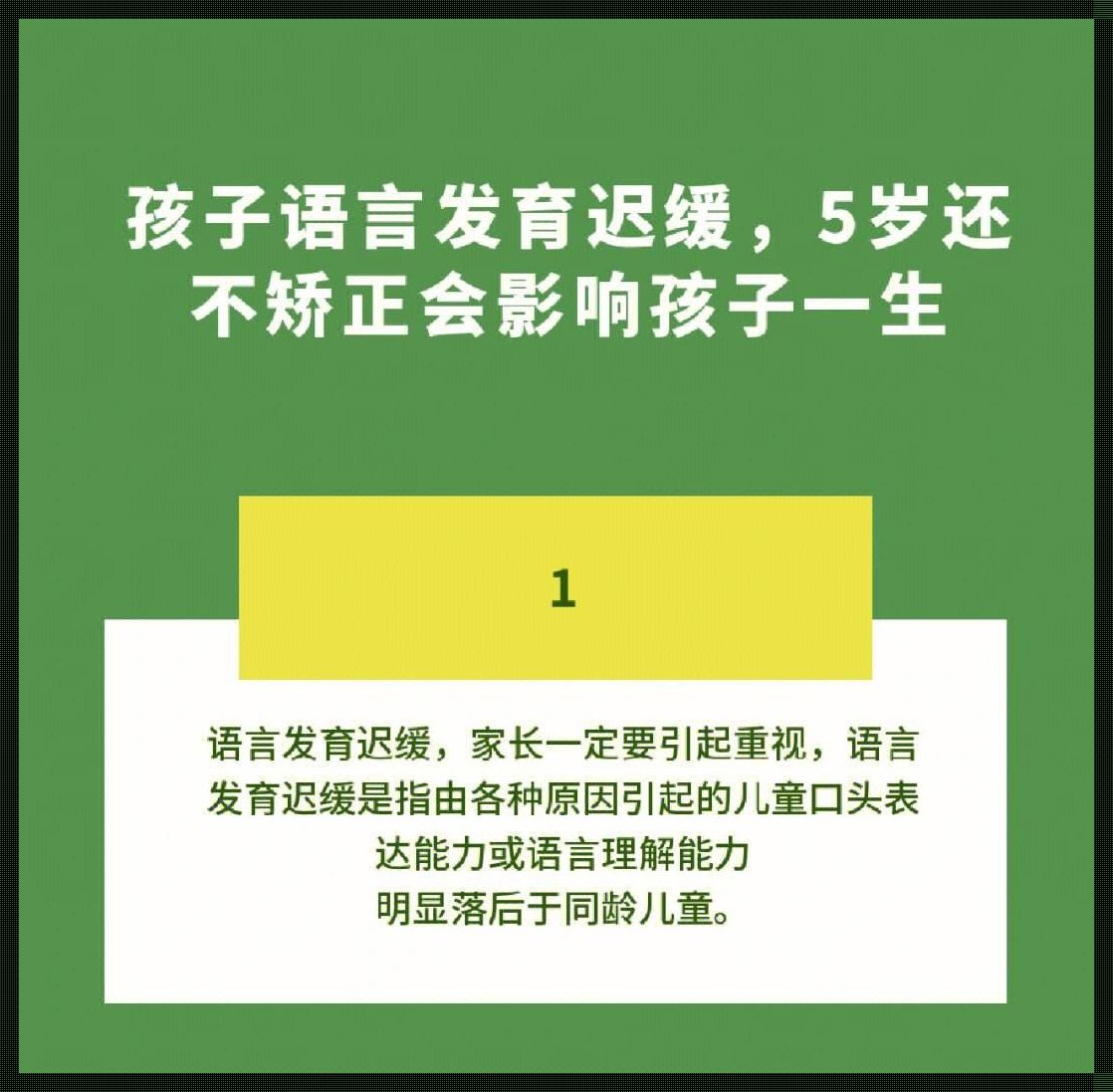 孩子语言发育迟缓，5岁还不矫正会影响孩子一生

1

语言发育迟缓，家长一定要引起重视，语言发育迟缓是指由各种原因引起的儿童口头表达能力或语言理解能力明显落后于同龄儿童。